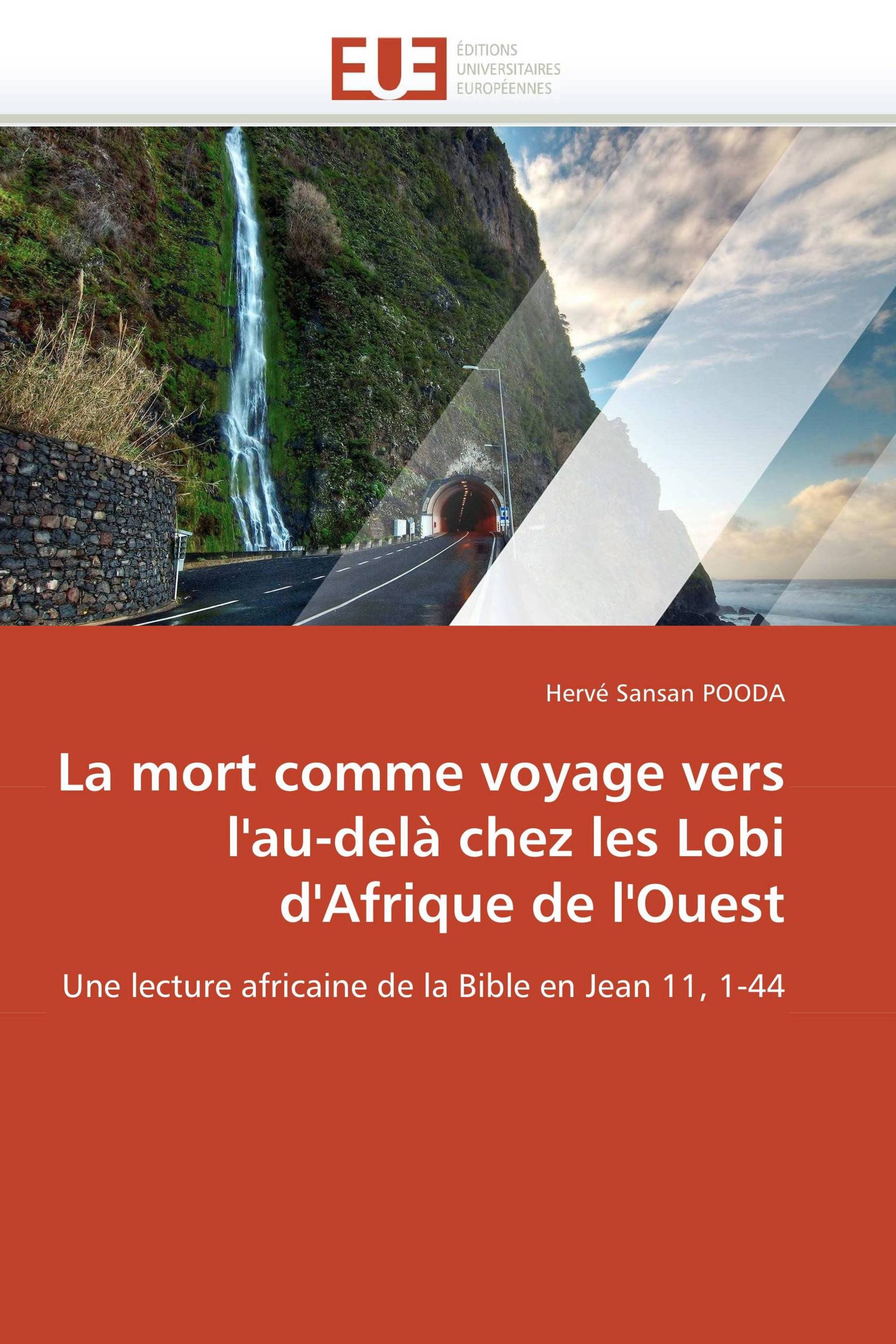 EUE ÉDITIONS UNIVERSITAIRES EUROPÉENNES

Hervé Sansan POODA

La mort comme voyage vers l'au-delà chez les Lobi d'Afrique de l'Ouest

Une lecture africaine de la Bible en Jean 11, 1-44